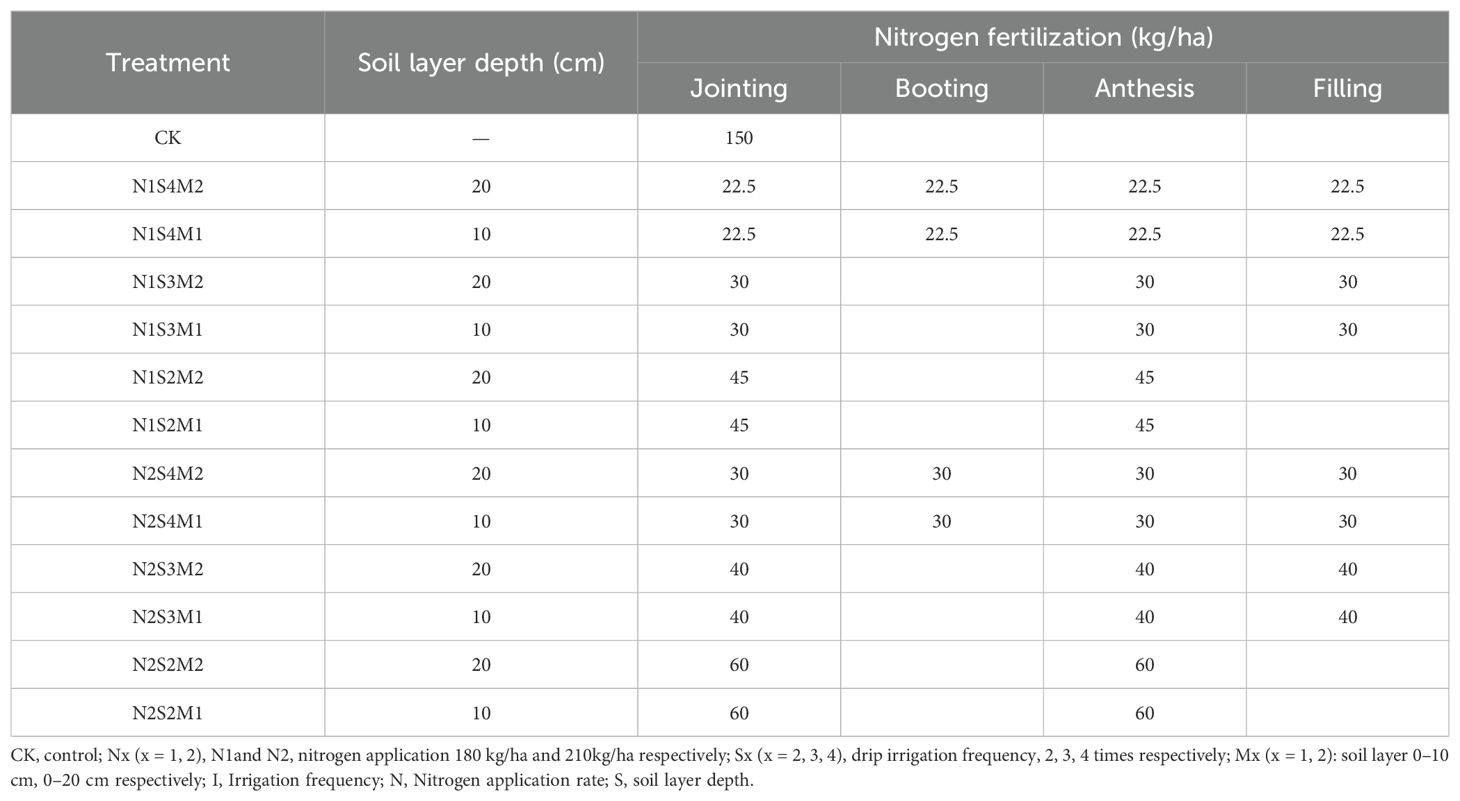 | Treatment | Soil layer depth (cm) | Nitrogen fertilization (kg/ha) | | | |
|---|---|---|---|---|---|
| | | Jointing | Booting | Anthesis | Filling |
| CK | — | 150 | | | |
| N1S4M2 | 20 | 22.5 | 22.5 | 22.5 | 22.5 |
| N1S4M1 | 10 | 22.5 | 22.5 | 22.5 | 22.5 |
| N1S3M2 | 20 | 30 | | 30 | 30 |
| N1S3M1 | 10 | 30 | | 30 | 30 |
| N1S2M2 | 20 | 45 | | 45 | |
| N1S2M1 | 10 | 45 | | 45 | |
| N2S4M2 | 20 | 30 | 30 | 30 | 30 |
| N2S4M1 | 10 | 30 | 30 | 30 | 30 |
| N2S3M2 | 20 | 40 | | 40 | 40 |
| N2S3M1 | 10 | 40 | | 40 | 40 |
| N2S2M2 | 20 | 60 | | 60 | |
| N2S2M1 | 10 | 60 | | 60 | |

CK, control; Nx (x = 1, 2), N1and N2, nitrogen application 180 kg/ha and 210kg/ha respectively; Sx (x = 2, 3, 4), drip irrigation frequency, 2, 3, 4 times respectively; Mx (x = 1, 2): soil layer 0–10 cm, 0–20 cm respectively; I, Irrigation frequency; N, Nitrogen application rate; S, soil layer depth.